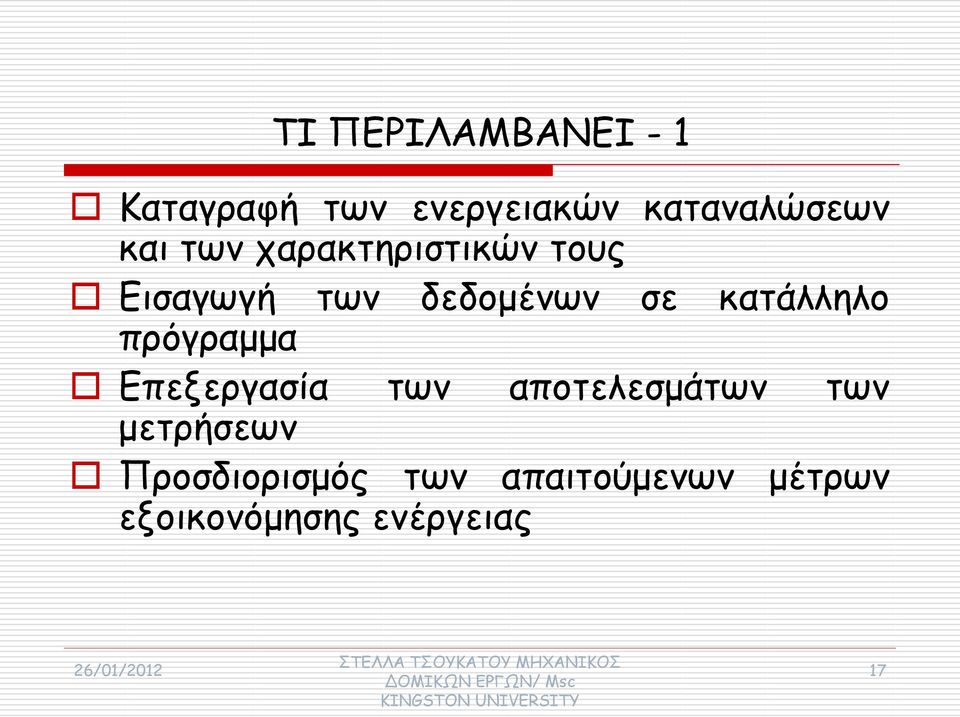 ΤΙ ΠΕΡΙΛΑΜΒΑΝΕΙ - 1

Καταγραφή των ενεργειακών καταναλώσεων και των χαρακτηριστικών τους

Εισαγωγή των δεδομένων σε κατάλληλο πρόγραμμα

Επεξεργασία των αποτελεσμάτων των μετρήσεων

Προσδιορισμός των απαιτούμενων μέτρων εξοικονόμησης ενέργειας

26/01/2012

ΣΤΕΛΛΑ ΤΣΟΥΚΑΤΟΥ ΜΗΧΑΝΙΚΟΣ ΔΟΜΙΚΩΝ ΕΡΓΩΝ/ Msc KINGSTON UNIVERSITY

17